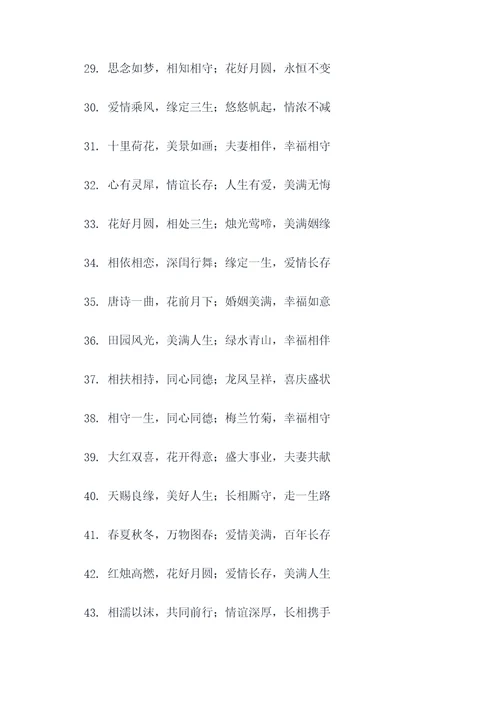 29. 思念如梦，相知相守；花好月圆，永恒不变

30. 爱情乘风，缘定三生；悠悠帆起，情浓不减

31. 十里荷花，美景如画；夫妻相伴，幸福相守

32. 心有灵犀，情谊长存；人生有爱，美满无悔

33. 花好月圆，相处三生；烛光莺啼，美满姻缘

34. 相依相恋，深闺行舞；缘定一生，爱情长存

35. 唐诗一曲，花前月下；婚姻美满，幸福如意

36. 田园风光，美满人生；绿水青山，幸福相伴

37. 相扶相持，同心同德；龙凤呈祥，喜庆盛状

38. 相守一生，同心同德；梅兰竹菊，幸福相守

39. 大红双喜，花开得意；盛大事业，夫妻共献

40. 天赐良缘，美好人生；长相厮守，走一生路

41. 春夏秋冬，万物图春；爱情美满，百年长存

42. 红烛高燃，花好月圆；爱情长存，美满人生

43. 相濡以沫，共同前行；情谊深厚，长相携手